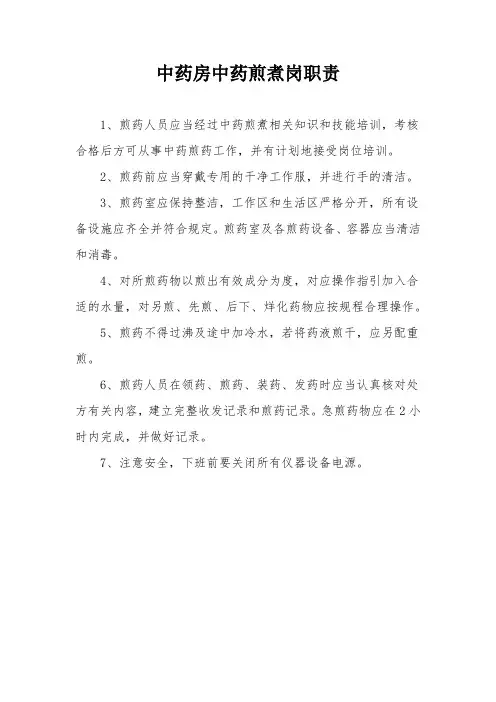 中药房中药煎煮岗职责

1、煎药人员应当经过中药煎煮相关知识和技能培训，考核合格后方可从事中药煎药工作，并有计划地接受岗位培训。

2、煎药前应当穿戴专用的干净工作服，并进行手的清洁。

3、煎药室应保持整洁，工作区和生活区严格分开，所有设备设施应齐全并符合规定。煎药室及各煎药设备、容器应当清洁和消毒。

4、对所煎药物以煎出有效成分为度，对应操作指引加入合适的水量，对另煎、先煎、后下、烊化药物应按规程合理操作。

5、煎药不得过沸及途中加冷水，若将药液煎干，应另配重煎。

6、煎药人员在领药、煎药、装药、发药时应当认真核对处方有关内容，建立完整收发记录和煎药记录。急煎药物应在2小时内完成，并做好记录。

7、注意安全，下班前要关闭所有仪器设备电源。